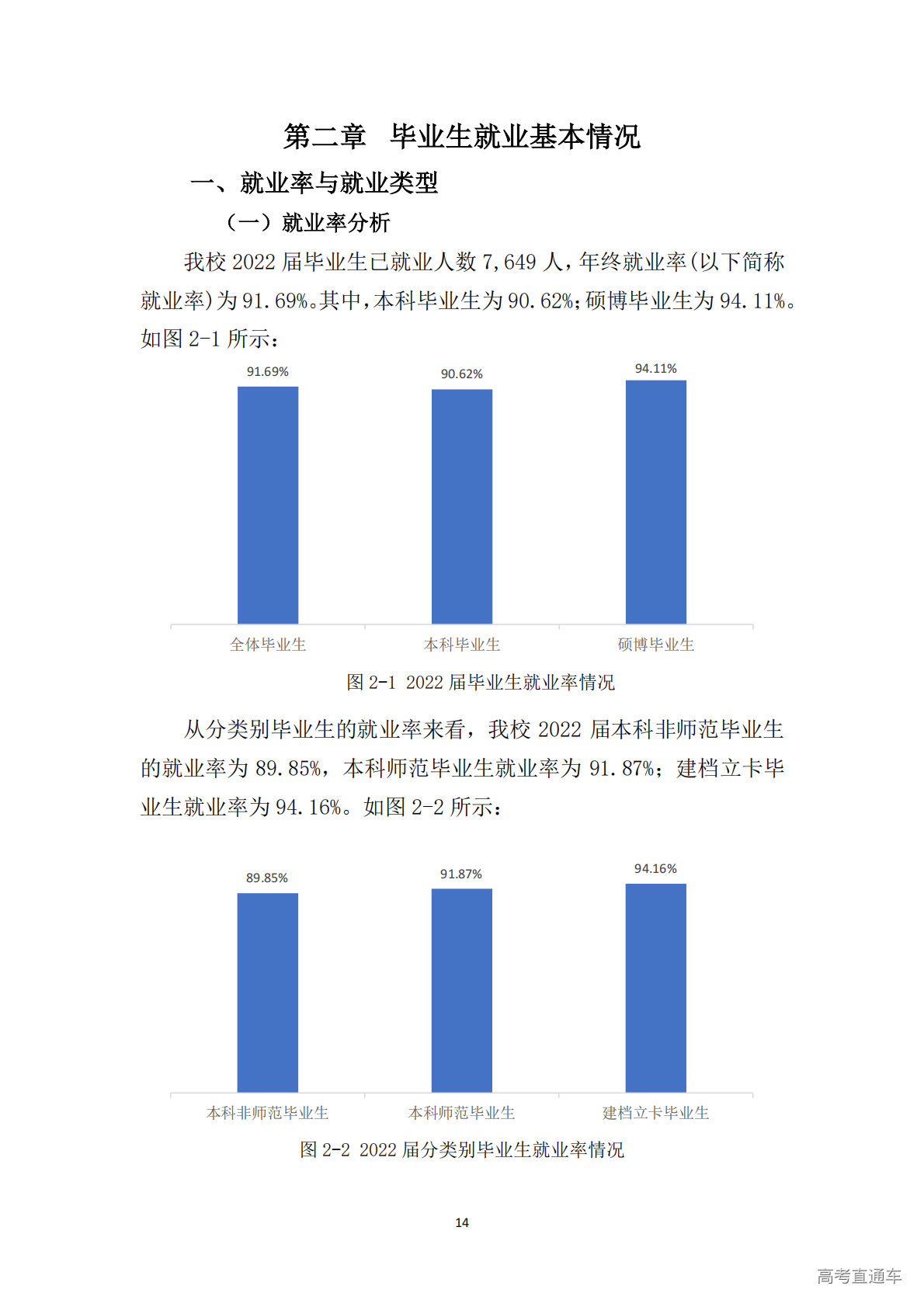 第二章　毕业生就业基本情况

一、就业率与就业类型

（一）就业率分析

我校 2022 届毕业生已就业人数 7,649 人，年终就业率(以下简称就业率)为 91.69%。其中，本科毕业生为 90.62%；硕博毕业生为 94.11%。如图 2-1 所示：

91.69%
90.62%
94.11%
全体毕业生
本科毕业生
硕博毕业生

图 2-1 2022 届毕业生就业率情况

从分类别毕业生的就业率来看，我校 2022 届本科非师范毕业生的就业率为 89.85%，本科师范毕业生就业率为 91.87%；建档立卡毕业生就业率为 94.16%。如图 2-2 所示：

89.85%
91.87%
94.16%
本科非师范毕业生
本科师范毕业生
建档立卡毕业生

图 2-2 2022 届分类别毕业生就业率情况

14

高考直通车